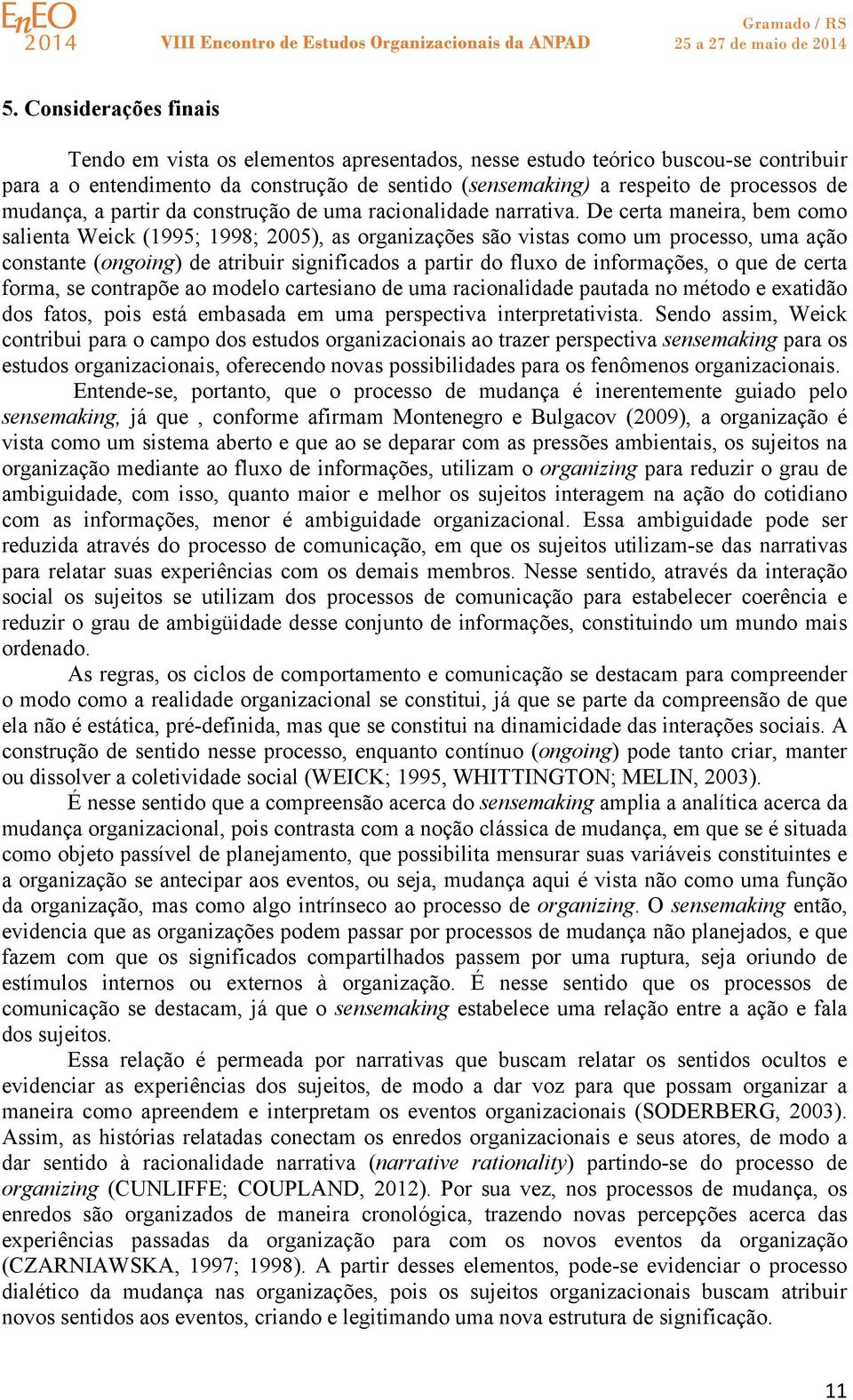 EnEO 2014

VIII Encontro de Estudos Organizacionais da ANPAD

Gramado / RS
25 a 27 de maio de 2014

5. Considerações finais

Tendo em vista os elementos apresentados, nesse estudo teórico buscou-se contribuir para a o entendimento da construção de sentido (sensemaking) a respeito de processos de mudança, a partir da construção de uma racionalidade narrativa. De certa maneira, bem como salienta Weick (1995; 1998; 2005), as organizações são vistas como um processo, uma ação constante (ongoing) de atribuir significados a partir do fluxo de informações, o que de certa forma, se contrapõe ao modelo cartesiano de uma racionalidade pautada no método e exatidão dos fatos, pois está embasada em uma perspectiva interpretativista. Sendo assim, Weick contribui para o campo dos estudos organizacionais ao trazer perspectiva sensemaking para os estudos organizacionais, oferecendo novas possibilidades para os fenômenos organizacionais.

Entende-se, portanto, que o processo de mudança é inerentemente guiado pelo sensemaking, já que , conforme afirmam Montenegro e Bulgacov (2009), a organização é vista como um sistema aberto e que ao se deparar com as pressões ambientais, os sujeitos na organização mediante ao fluxo de informações, utilizam o organizing para reduzir o grau de ambiguidade, com isso, quanto maior e melhor os sujeitos interagem na ação do cotidiano com as informações, menor é ambiguidade organizacional. Essa ambiguidade pode ser reduzida através do processo de comunicação, em que os sujeitos utilizam-se das narrativas para relatar suas experiências com os demais membros. Nesse sentido, através da interação social os sujeitos se utilizam dos processos de comunicação para estabelecer coerência e reduzir o grau de ambigüidade desse conjunto de informações, constituindo um mundo mais ordenado.

As regras, os ciclos de comportamento e comunicação se destacam para compreender o modo como a realidade organizacional se constitui, já que se parte da compreensão de que ela não é estática, pré-definida, mas que se constitui na dinamicidade das interações sociais. A construção de sentido nesse processo, enquanto contínuo (ongoing) pode tanto criar, manter ou dissolver a coletividade social (WEICK; 1995, WHITTINGTON; MELIN, 2003).

É nesse sentido que a compreensão acerca do sensemaking amplia a analítica acerca da mudança organizacional, pois contrasta com a noção clássica de mudança, em que se é situada como objeto passível de planejamento, que possibilita mensurar suas variáveis constituintes e a organização se antecipar aos eventos, ou seja, mudança aqui é vista não como uma função da organização, mas como algo intrínseco ao processo de organizing. O sensemaking então, evidencia que as organizações podem passar por processos de mudança não planejados, e que fazem com que os significados compartilhados passem por uma ruptura, seja oriundo de estímulos internos ou externos à organização. É nesse sentido que os processos de comunicação se destacam, já que o sensemaking estabelece uma relação entre a ação e fala dos sujeitos.

Essa relação é permeada por narrativas que buscam relatar os sentidos ocultos e evidenciar as experiências dos sujeitos, de modo a dar voz para que possam organizar a maneira como apreendem e interpretam os eventos organizacionais (SODERBERG, 2003). Assim, as histórias relatadas conectam os enredos organizacionais e seus atores, de modo a dar sentido à racionalidade narrativa (narrative rationality) partindo-se do processo de organizing (CUNLIFFE; COUPLAND, 2012). Por sua vez, nos processos de mudança, os enredos são organizados de maneira cronológica, trazendo novas percepções acerca das experiências passadas da organização para com os novos eventos da organização (CZARNIAWSKA, 1997; 1998). A partir desses elementos, pode-se evidenciar o processo dialético da mudança nas organizações, pois os sujeitos organizacionais buscam atribuir novos sentidos aos eventos, criando e legitimando uma nova estrutura de significação.

11